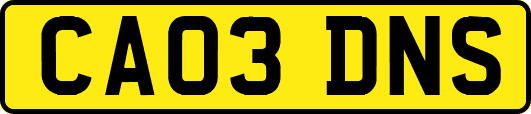 CA03 DNS